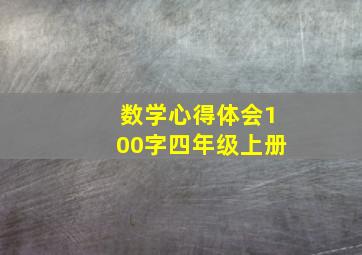 数学心得体会100字四年级上册